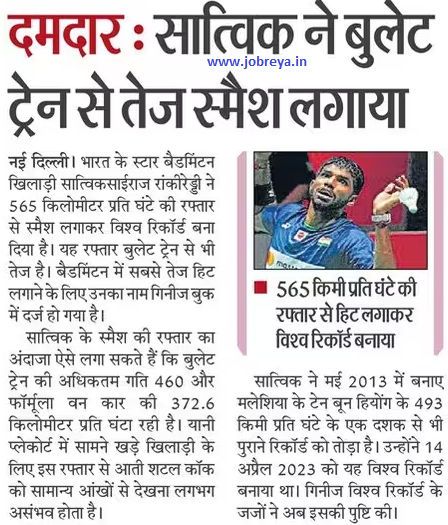 दमदार : सात्विक ने बुलेट ट्रेन से तेज स्मैश लगाया

www.jobreya.in

नई दिल्ली। भारत के स्टार बैडमिंटन खिलाड़ी सात्विकसाईराज रांकीरेड्डी ने 565 किलोमीटर प्रति घंटे की रफ्तार से स्मैश लगाकर विश्व रिकॉर्ड बना दिया है। यह रफ्तार बुलेट ट्रेन से भी तेज है। बैडमिंटन में सबसे तेज हिट लगाने के लिए उनका नाम गिनीज बुक में दर्ज हो गया है।

सात्विक के स्मैश की रफ्तार का अंदाजा ऐसे लगा सकते हैं कि बुलेट ट्रेन की अधिकतम गति 460 और फॉर्मूला वन कार की 372.6 किलोमीटर प्रति घंटा रही है। यानी प्लेकोर्ट में सामने खड़े खिलाड़ी के लिए इस रफ्तार से आती शटल कॉक को सामान्य आंखों से देखना लगभग असंभव होता है।

565 किमी प्रति घंटे की रफ्तार से हिट लगाकर विश्व रिकॉर्ड बनाया

सात्विक ने मई 2013 में बनाए मलेशिया के टेन बून हियोंग के 493 किमी प्रति घंटे के एक दशक से भी पुराने रिकॉर्ड को तोड़ा है। उन्होंने 14 अप्रैल 2023 को यह विश्व रिकॉर्ड बनाया था। गिनीज विश्व रिकॉर्ड के जजों ने अब इसकी पुष्टि की।